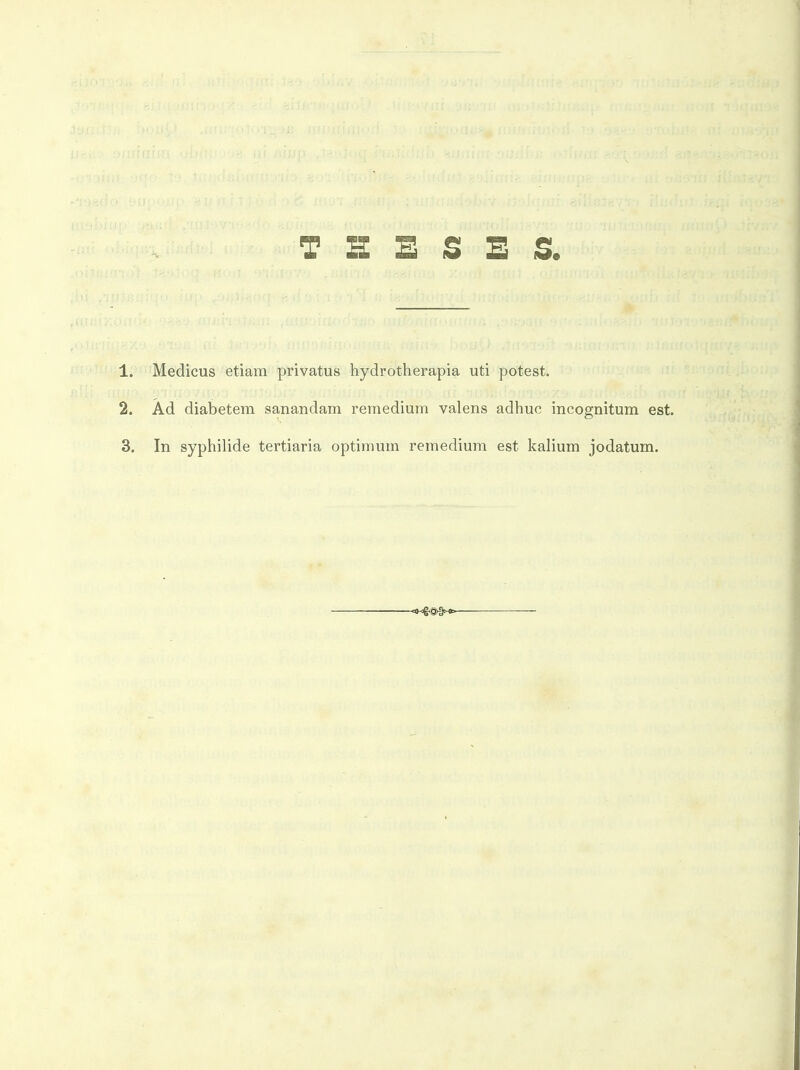 THESES.

1. Medicus etiam privatus hydrotherapia uti potest.

2. Ad diabetem sanandam remedium valens adhuc incognitum est.

3. In syphilide tertiaria optimum remedium est kalium jodatum.